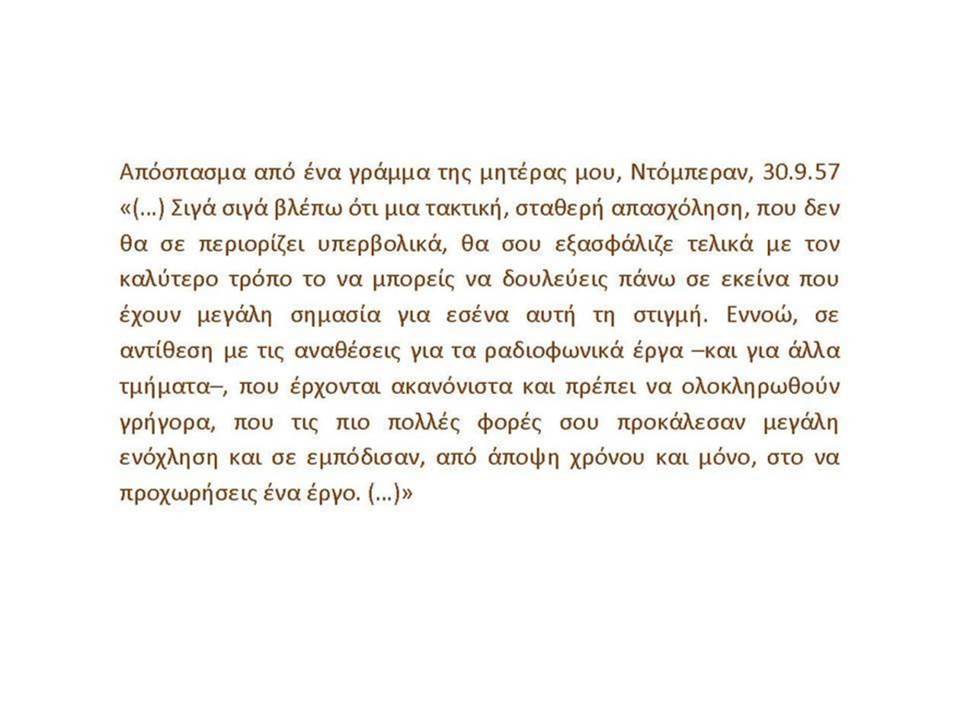 Απόσπασμα από ένα γράμμα της μητέρας μου, Ντόμπεραν, 30.9.57
«(...) Σιγά σιγά βλέπω ότι μια τακτική, σταθερή απασχόληση, που δεν θα σε περιορίζει υπερβολικά, θα σου εξασφάλιζε τελικά με τον καλύτερο τρόπο το να μπορείς να δουλεύεις πάνω σε εκείνα που έχουν μεγάλη σημασία για εσένα αυτή τη στιγμή. Εννοώ, σε αντίθεση με τις αναθέσεις για τα ραδιοφωνικά έργα –και για άλλα τμήματα–, που έρχονται ακανόνιστα και πρέπει να ολοκληρωθούν γρήγορα, που τις πιο πολλές φορές σου προκάλεσαν μεγάλη ενόχληση και σε εμπόδισαν, από άποψη χρόνου και μόνο, στο να προχωρήσεις ένα έργο. (...)»